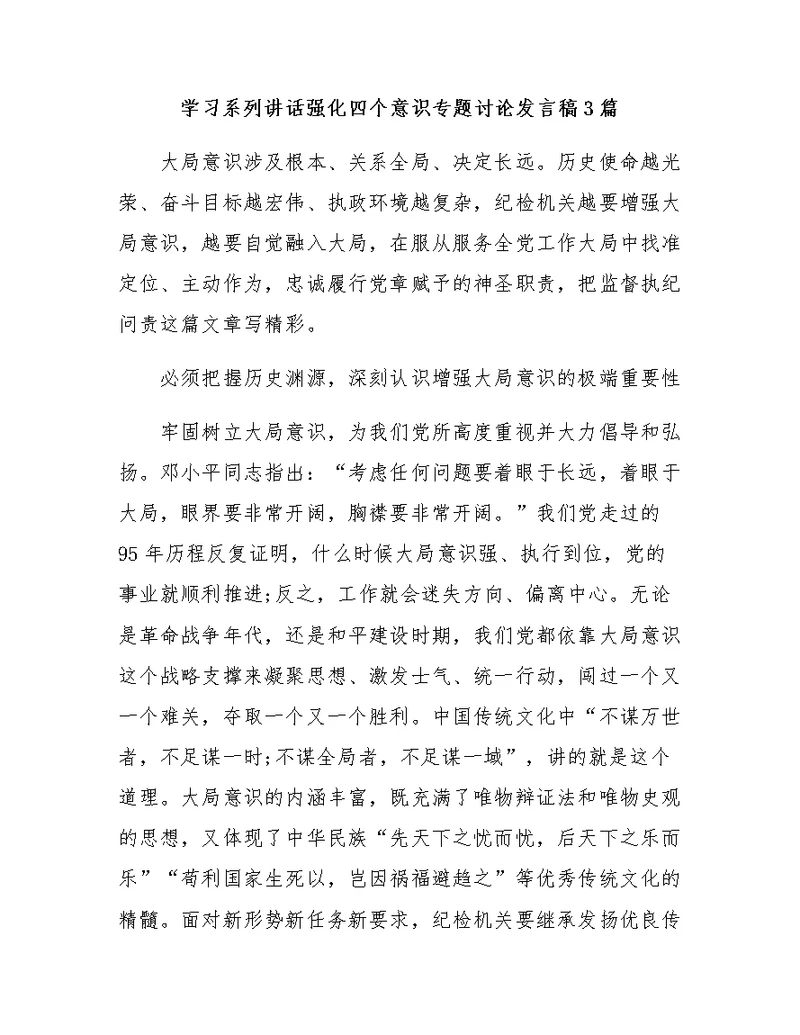 学习系列讲话强化四个意识专题讨论发言稿3篇

大局意识涉及根本、关系全局、决定长远。历史使命越光荣、奋斗目标越宏伟、执政环境越复杂，纪检机关越要增强大局意识，越要自觉融入大局，在服从服务全党工作大局中找准定位、主动作为，忠诚履行党章赋予的神圣职责，把监督执纪问责这篇文章写精彩。

必须把握历史渊源，深刻认识增强大局意识的极端重要性

牢固树立大局意识，为我们党所高度重视并大力倡导和弘扬。邓小平同志指出：“考虑任何问题要着眼于长远，着眼于大局，眼界要非常开阔，胸襟要非常开阔。”我们党走过的95年历程反复证明，什么时候大局意识强、执行到位，党的事业就顺利推进;反之，工作就会迷失方向、偏离中心。无论是革命战争年代，还是和平建设时期，我们党都依靠大局意识这个战略支撑来凝聚思想、激发士气、统一行动，闯过一个又一个难关，夺取一个又一个胜利。中国传统文化中“不谋万世者，不足谋一时;不谋全局者，不足谋一域”，讲的就是这个道理。大局意识的内涵丰富，既充满了唯物辩证法和唯物史观的思想，又体现了中华民族“先天下之忧而忧，后天下之乐而乐”“苟利国家生死以，岂因祸福避趋之”等优秀传统文化的精髓。面对新形势新任务新要求，纪检机关要继承发扬优良传